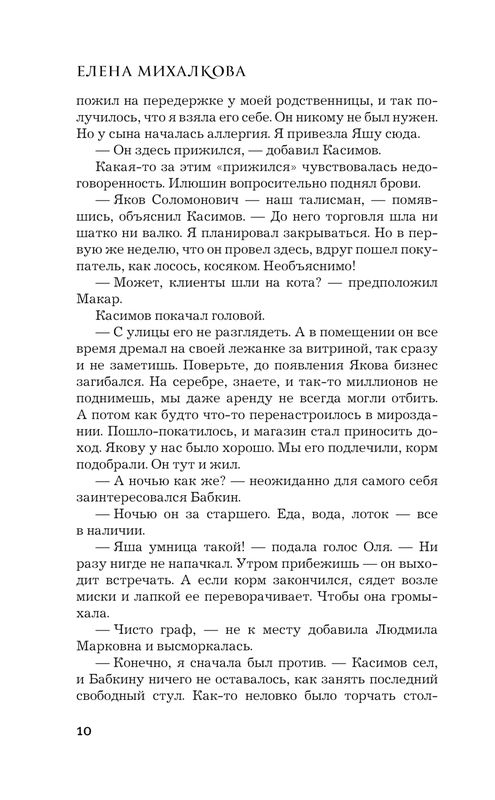 ЕЛЕНА МИХАЛКОВА

пожил на передержке у моей родственницы, и так получилось, что я взяла его себе. Он никому не был нужен. Но у сына началась аллергия. Я привезла Яшу сюда.

— Он здесь прижился, — добавил Касимов.

Какая-то за этим «прижился» чувствовалась недоговоренность. Илюшин вопросительно поднял брови.

— Яков Соломонович — наш талисман, — помявшись, объяснил Касимов. — До него торговля шла ни шатко ни валко. Я планировал закрываться. Но в первую же неделю, что он провел здесь, вдруг пошел покупатель, как лосось, косяком. Необъяснимо!

— Может, клиенты шли на кота? — предположил Макар.

Касимов покачал головой.

— С улицы его не разглядеть. А в помещении он все время дремал на своей лежанке за витриной, так сразу и не заметишь. Поверьте, до появления Якова бизнес загибался. На серебре, знаете, и так-то миллионов не поднимешь, мы даже аренду не всегда могли отбить. А потом как будто что-то перенастроилось в мироздании. Пошло-покатилось, и магазин стал приносить доход. Якову у нас было хорошо. Мы его подлечили, корм подобрали. Он тут и жил.

— А ночью как же? — неожиданно для самого себя заинтересовался Бабкин.

— Ночью он за старшего. Еда, вода, лоток — все в наличии.

— Яша умница такой! — подала голос Оля. — Ни разу нигде не напачкал. Утром прибежишь — он выходит встречать. А если корм закончился, сядет возле миски и лапкой ее переворачивает. Чтобы она громыхала.

— Чисто граф, — не к месту добавила Людмила Марковна и высморкалась.

— Конечно, я сначала был против. — Касимов сел, и Бабкину ничего не оставалось, как занять последний свободный стул. Как-то неловко было торчать стол-

10